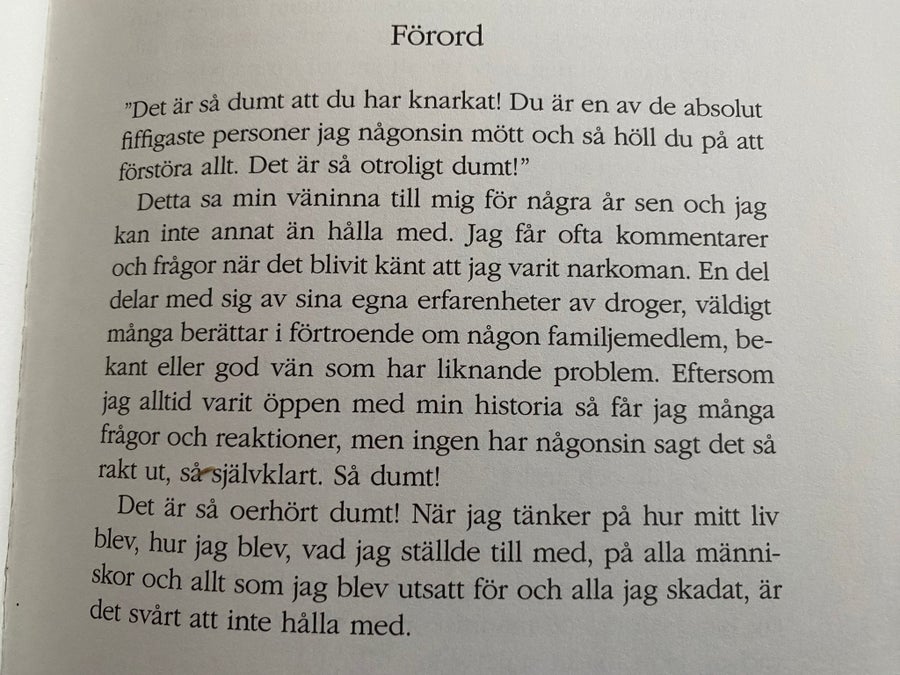 Förord

"Det är så dumt att du har knarkat! Du är en av de absolut fiffigaste personer jag någonsin mött och så höll du på att förstöra allt. Det är så otroligt dumt!"

Detta sa min väninna till mig för några år sen och jag kan inte annat än hålla med. Jag får ofta kommentarer och frågor när det blivit känt att jag varit narkoman. En del delar med sig av sina egna erfarenheter av droger, väldigt många berättar i förtroende om någon familjemedlem, bekant eller god vän som har liknande problem. Eftersom jag alltid varit öppen med min historia så får jag många frågor och reaktioner, men ingen har någonsin sagt det så rakt ut, så självklart. Så dumt!

Det är så oerhört dumt! När jag tänker på hur mitt liv blev, hur jag blev, vad jag ställde till med, på alla människor och allt som jag blev utsatt för och alla jag skadat, är det svårt att inte hålla med.